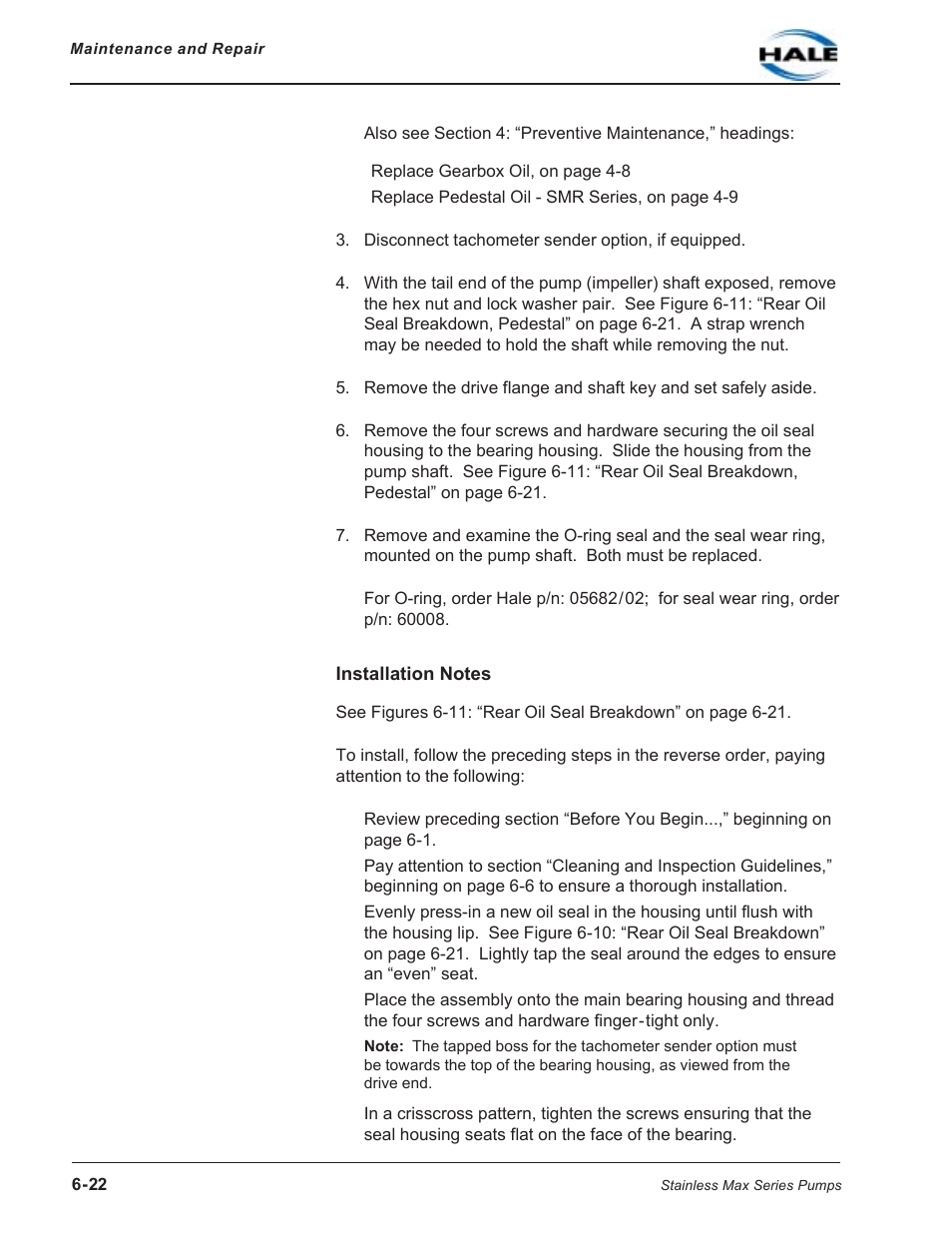 Maintenance and Repair

HALE

Also see Section 4: “Preventive Maintenance,” headings:

Replace Gearbox Oil, on page 4-8
Replace Pedestal Oil - SMR Series, on page 4-9

3. Disconnect tachometer sender option, if equipped.

4. With the tail end of the pump (impeller) shaft exposed, remove the hex nut and lock washer pair. See Figure 6-11: “Rear Oil Seal Breakdown, Pedestal” on page 6-21. A strap wrench may be needed to hold the shaft while removing the nut.

5. Remove the drive flange and shaft key and set safely aside.

6. Remove the four screws and hardware securing the oil seal housing to the bearing housing. Slide the housing from the pump shaft. See Figure 6-11: “Rear Oil Seal Breakdown, Pedestal” on page 6-21.

7. Remove and examine the O-ring seal and the seal wear ring, mounted on the pump shaft. Both must be replaced.

For O-ring, order Hale p/n: 05682/02; for seal wear ring, order p/n: 60008.

Installation Notes

See Figures 6-11: “Rear Oil Seal Breakdown” on page 6-21.

To install, follow the preceding steps in the reverse order, paying attention to the following:

Review preceding section “Before You Begin...,” beginning on page 6-1.

Pay attention to section “Cleaning and Inspection Guidelines,” beginning on page 6-6 to ensure a thorough installation.

Evenly press-in a new oil seal in the housing until flush with the housing lip. See Figure 6-10: “Rear Oil Seal Breakdown” on page 6-21. Lightly tap the seal around the edges to ensure an “even” seat.

Place the assembly onto the main bearing housing and thread the four screws and hardware finger-tight only.

Note: The tapped boss for the tachometer sender option must be towards the top of the bearing housing, as viewed from the drive end.

In a crisscross pattern, tighten the screws ensuring that the seal housing seats flat on the face of the bearing.

6-22

Stainless Max Series Pumps